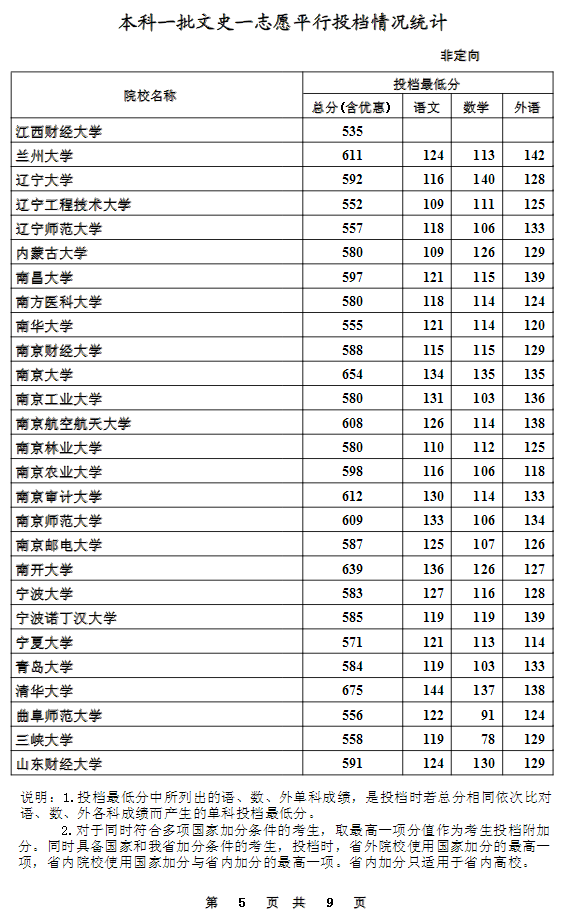 本科一批文史一志愿平行投档情况统计

非定向

| 院校名称 | 投档最低分 | | | |
|---|---|---|---|---|
| | 总分(含优惠) | 语文 | 数学 | 外语 |
| 江西财经大学 | 535 | | | |
| 兰州大学 | 611 | 124 | 113 | 142 |
| 辽宁大学 | 592 | 116 | 140 | 128 |
| 辽宁工程技术大学 | 552 | 109 | 111 | 125 |
| 辽宁师范大学 | 557 | 118 | 106 | 133 |
| 内蒙古大学 | 580 | 109 | 126 | 129 |
| 南昌大学 | 597 | 121 | 115 | 139 |
| 南方医科大学 | 580 | 118 | 114 | 124 |
| 南华大学 | 555 | 121 | 114 | 120 |
| 南京财经大学 | 588 | 115 | 115 | 129 |
| 南京大学 | 654 | 134 | 135 | 135 |
| 南京工业大学 | 580 | 131 | 103 | 136 |
| 南京航空航天大学 | 608 | 126 | 114 | 138 |
| 南京林业大学 | 580 | 110 | 112 | 125 |
| 南京农业大学 | 598 | 116 | 106 | 118 |
| 南京审计大学 | 612 | 130 | 114 | 133 |
| 南京师范大学 | 609 | 133 | 106 | 134 |
| 南京邮电大学 | 587 | 125 | 107 | 126 |
| 南开大学 | 639 | 136 | 126 | 127 |
| 宁波大学 | 583 | 127 | 116 | 128 |
| 宁波诺丁汉大学 | 585 | 119 | 119 | 139 |
| 宁夏大学 | 571 | 121 | 113 | 114 |
| 青岛大学 | 584 | 119 | 103 | 133 |
| 清华大学 | 675 | 144 | 137 | 138 |
| 曲阜师范大学 | 556 | 122 | 91 | 124 |
| 三峡大学 | 558 | 119 | 78 | 129 |
| 山东财经大学 | 591 | 124 | 130 | 129 |

说明：1.投档最低分中所列出的语、数、外单科成绩，是投档时若总分相同依次比对语、数、外各科成绩而产生的单科投档最低分。

2.对于同时符合多项国家加分条件的考生，取最高一项分值作为考生投档附加分。同时具备国家和我省加分条件的考生，投档时，省外院校使用国家加分的最高一项，省内院校使用国家加分与省内加分的最高一项。省内加分只适用于省内高校。

第 5 页 共 9 页